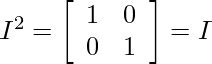 $I^2 = \begin{bmatrix} 1 & 0 \\ 0 & 1 \end{bmatrix} = I$